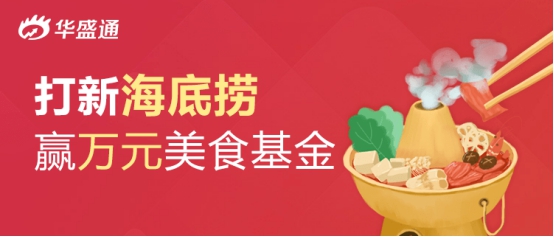 华盛通

打新海底捞
赢万元美食基金